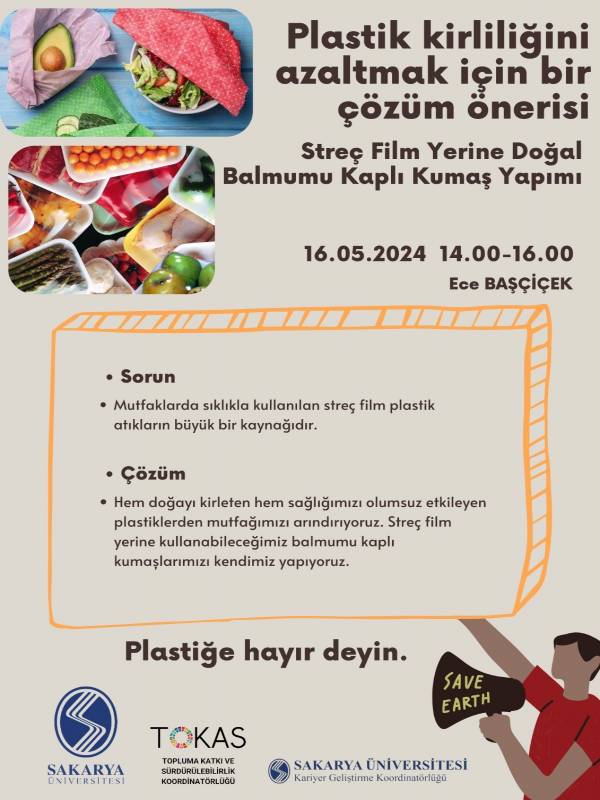 Plastik kirliliğini azaltmak için bir çözüm önerisi

Streç Film Yerine Doğal Balmumu Kaplı Kumaş Yapımı

16.05.2024 14.00-16.00

Ece BAŞÇİÇEK

• Sorun

• Mutfaklarda sıklıkla kullanılan streç film plastik atıkların büyük bir kaynağıdır.

• Çözüm

• Hem doğayı kirleten hem sağlığımızı olumsuz etkileyen plastiklerden mutfağımızı arındırıyoruz. Streç film yerine kullanabileceğimiz balmumu kaplı kumaşlarımızı kendimiz yapıyoruz.

Plastiğe hayır deyin.

SAVE EARTH

SAKARYA ÜNİVERSİTESİ

TOKAS
TOPLUMA KATKI VE SÜRDÜRÜLEBİLİRLİK KOORDİNATÖRLÜĞÜ

SAKARYA ÜNİVERSİTESİ
Kariyer Geliştirme Koordinatörlüğü